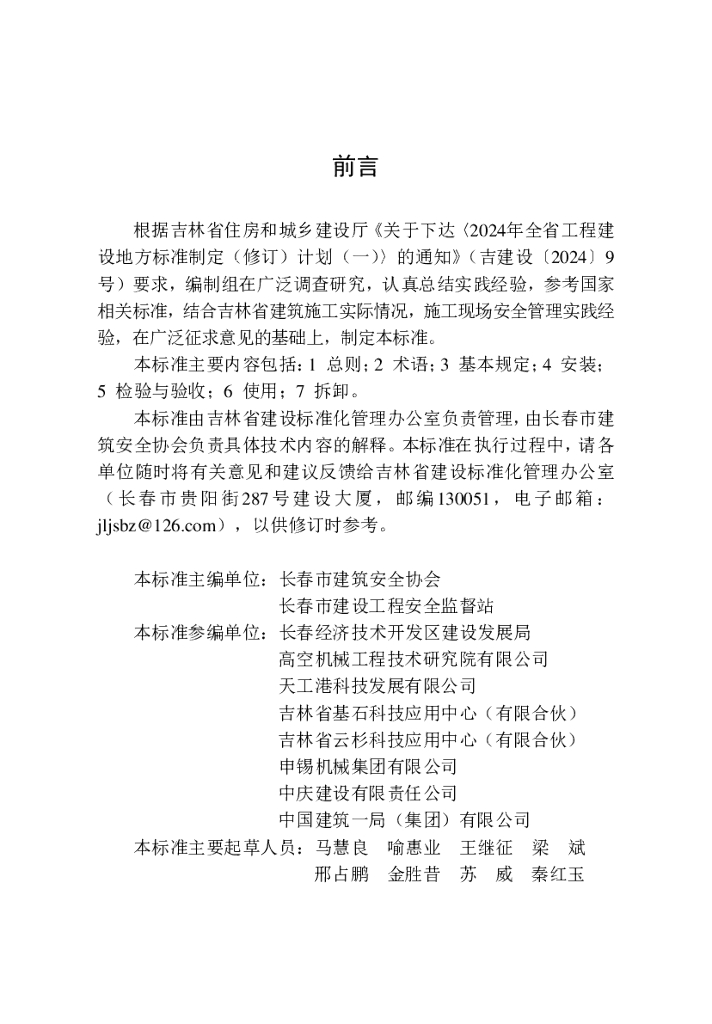 前言

根据吉林省住房和城乡建设厅《关于下达〈2024年全省工程建设地方标准制定（修订）计划（一）〉的通知》（吉建设〔2024〕9号）要求，编制组在广泛调查研究，认真总结实践经验，参考国家相关标准，结合吉林省建筑施工实际情况，施工现场安全管理实践经验，在广泛征求意见的基础上，制定本标准。

本标准主要内容包括：1 总则；2 术语；3 基本规定；4 安装；5 检验与验收；6 使用；7 拆卸。

本标准由吉林省建设标准化管理办公室负责管理，由长春市建筑安全协会负责具体技术内容的解释。本标准在执行过程中，请各单位随时将有关意见和建议反馈给吉林省建设标准化管理办公室（长春市贵阳街287号建设大厦，邮编130051，电子邮箱：jljsbz@126.com），以供修订时参考。

本标准主编单位：长春市建筑安全协会
长春市建设工程安全监督站
本标准参编单位：长春经济技术开发区建设发展局
高空机械工程技术研究院有限公司
天工港科技发展有限公司
吉林省基石科技应用中心（有限合伙）
吉林省云杉科技应用中心（有限合伙）
申锡机械集团有限公司
中庆建设有限责任公司
中国建筑一局（集团）有限公司
本标准主要起草人员：马慧良 喻惠业 王继征 梁 斌
邢占鹏 金胜昔 苏 威 秦红玉